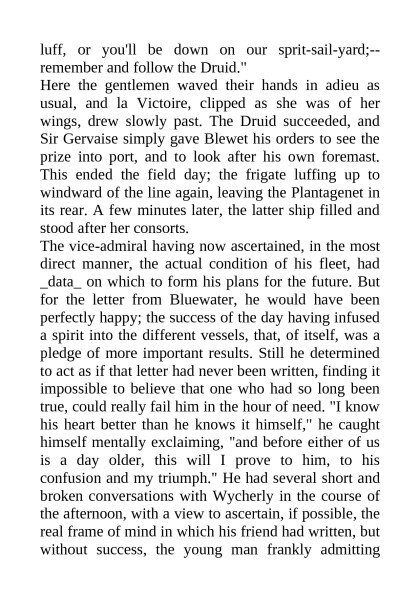 luff, or you'll be down on our sprit-sail-yard;--remember and follow the Druid."
Here the gentlemen waved their hands in adieu as usual, and la Victoire, clipped as she was of her wings, drew slowly past. The Druid succeeded, and Sir Gervaise simply gave Blewet his orders to see the prize into port, and to look after his own foremast. This ended the field day; the frigate luffing up to windward of the line again, leaving the Plantagenet in its rear. A few minutes later, the latter ship filled and stood after her consorts.
The vice-admiral having now ascertained, in the most direct manner, the actual condition of his fleet, had _data_ on which to form his plans for the future. But for the letter from Bluewater, he would have been perfectly happy; the success of the day having infused a spirit into the different vessels, that, of itself, was a pledge of more important results. Still he determined to act as if that letter had never been written, finding it impossible to believe that one who had so long been true, could really fail him in the hour of need. "I know his heart better than he knows it himself," he caught himself mentally exclaiming, "and before either of us is a day older, this will I prove to him, to his confusion and my triumph." He had several short and broken conversations with Wycherly in the course of the afternoon, with a view to ascertain, if possible, the real frame of mind in which his friend had written, but without success, the young man frankly admitting